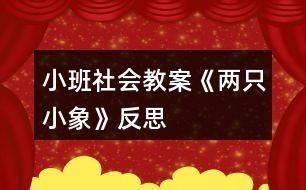 小班社会教案《两只小象》反思